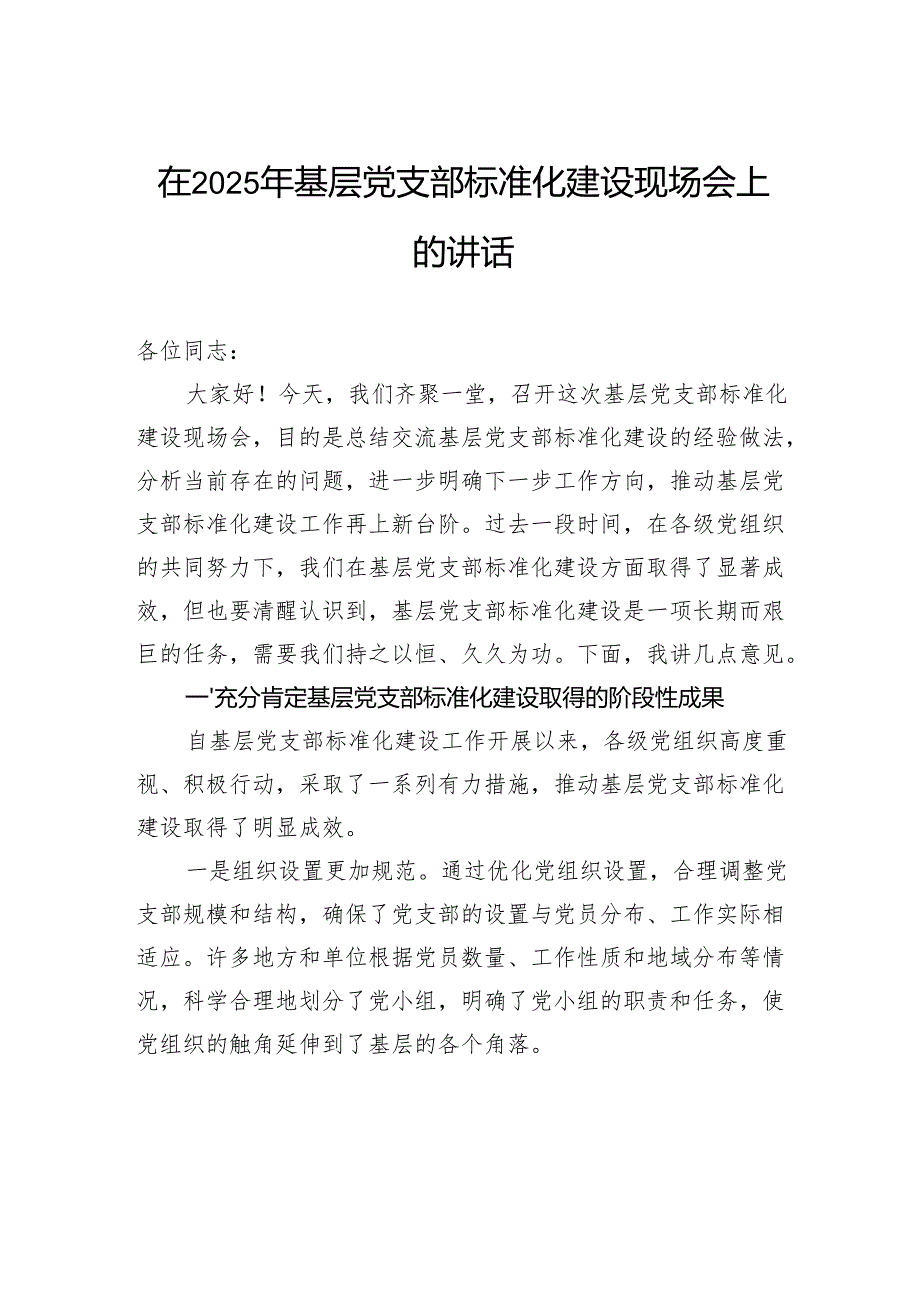 在2025年基层党支部标准化建设现场会上的讲话

各位同志：

大家好！今天，我们齐聚一堂，召开这次基层党支部标准化建设现场会，目的是总结交流基层党支部标准化建设的经验做法，分析当前存在的问题，进一步明确下一步工作方向，推动基层党支部标准化建设工作再上新台阶。过去一段时间，在各级党组织的共同努力下，我们在基层党支部标准化建设方面取得了显著成效，但也要清醒认识到，基层党支部标准化建设是一项长期而艰巨的任务，需要我们持之以恒、久久为功。下面，我讲几点意见。

一'充分肯定基层党支部标准化建设取得的阶段性成果

自基层党支部标准化建设工作开展以来，各级党组织高度重视、积极行动，采取了一系列有力措施，推动基层党支部标准化建设取得了明显成效。

一是组织设置更加规范。通过优化党组织设置，合理调整党支部规模和结构，确保了党支部的设置与党员分布、工作实际相适应。许多地方和单位根据党员数量、工作性质和地域分布等情况，科学合理地划分了党小组，明确了党小组的职责和任务，使党组织的触角延伸到了基层的各个角落。